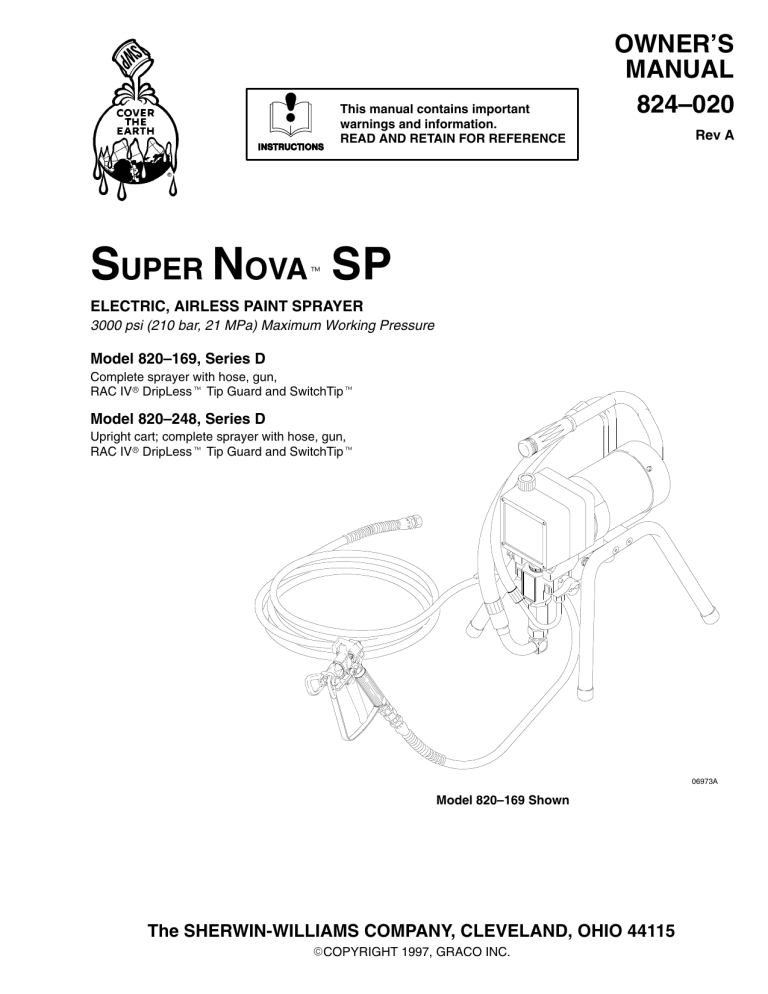 SWP
COVER THE EARTH

INSTRUCTIONS

This manual contains important warnings and information.
READ AND RETAIN FOR REFERENCE

OWNER'S MANUAL
824–020
Rev A

SUPER NOVA™ SP

ELECTRIC, AIRLESS PAINT SPRAYER
3000 psi (210 bar, 21 MPa) Maximum Working Pressure

Model 820–169, Series D
Complete sprayer with hose, gun, RAC IV® DripLess™ Tip Guard and SwitchTip™

Model 820–248, Series D
Upright cart; complete sprayer with hose, gun, RAC IV® DripLess™ Tip Guard and SwitchTip™

06973A

Model 820–169 Shown

The SHERWIN-WILLIAMS COMPANY, CLEVELAND, OHIO 44115
©COPYRIGHT 1997, GRACO INC.